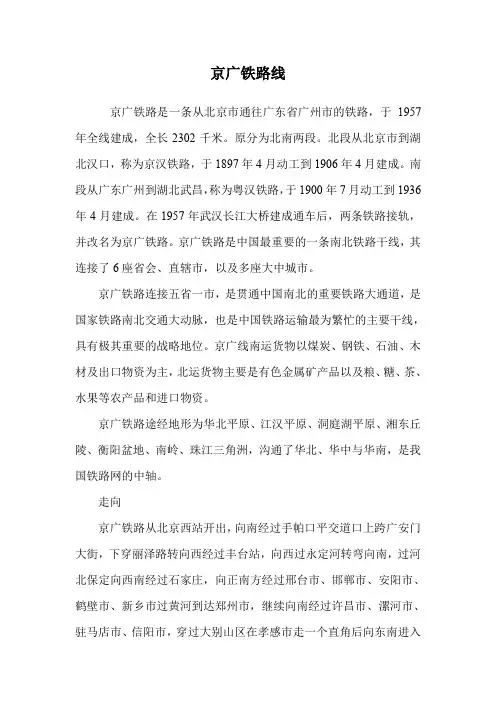 京广铁路线

京广铁路是一条从北京市通往广东省广州市的铁路，于 1957 年全线建成，全长 2302 千米。原分为北南两段。北段从北京市到湖北汉口，称为京汉铁路，于 1897 年 4 月动工到 1906 年 4 月建成。南段从广东广州到湖北武昌，称为粤汉铁路，于 1900 年 7 月动工到 1936 年 4 月建成。在 1957 年武汉长江大桥建成通车后，两条铁路接轨，并改名为京广铁路。京广铁路是中国最重要的一条南北铁路干线，其连接了 6 座省会、直辖市，以及多座大中城市。

京广铁路连接五省一市，是贯通中国南北的重要铁路大通道，是国家铁路南北交通大动脉，也是中国铁路运输最为繁忙的主要干线，具有极其重要的战略地位。京广线南运货物以煤炭、钢铁、石油、木材及出口物资为主，北运货物主要是有色金属矿产品以及粮、糖、茶、水果等农产品和进口物资。

京广铁路途经地形为华北平原、江汉平原、洞庭湖平原、湘东丘陵、衡阳盆地、南岭、珠江三角洲，沟通了华北、华中与华南，是我国铁路网的中轴。

走向

京广铁路从北京西站开出，向南经过手帕口平交道口上跨广安门大街，下穿丽泽路转向西经过丰台站，向西过永定河转弯向南，过河北保定向西南经过石家庄，向正南方经过邢台市、邯郸市、安阳市、鹤壁市、新乡市过黄河到达郑州市，继续向南经过许昌市、漯河市、驻马店市、信阳市，穿过大别山区在孝感市走一个直角后向东南进入